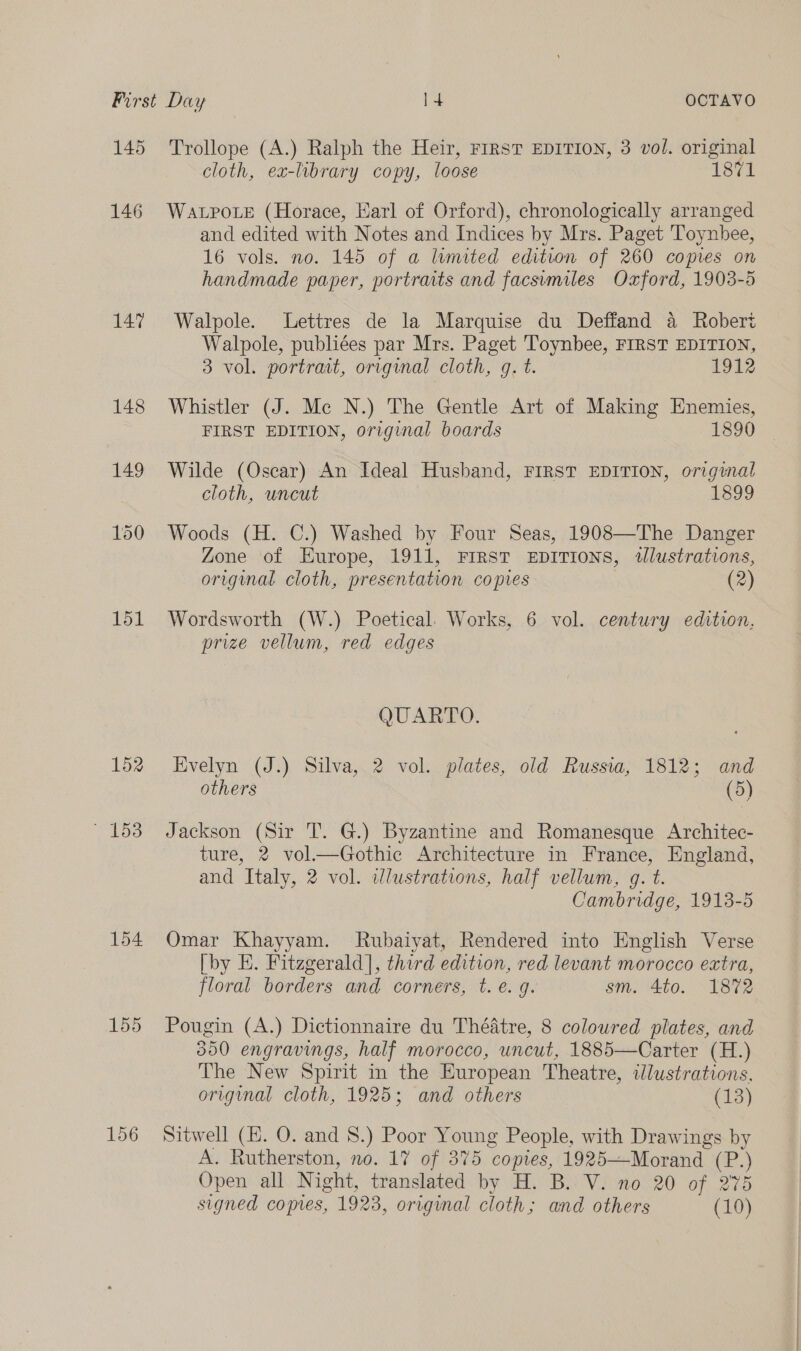 First Day 14 OCTAVO

145 Trollope (A.) Ralph the Heir, FIRST EDITION, 3 vol. original cloth, ex-library copy, loose 1871

146 WALPOLE (Horace, Earl of Orford), chronologically arranged and edited with Notes and Indices by Mrs. Paget Toynbee, 16 vols. no. 145 of a limited edition of 260 copies on handmade paper, portraits and facsimiles Oxford, 1903-5

147 Walpole. Lettres de la Marquise du Deffand à Robert Walpole, publiées par Mrs. Paget Toynbee, FIRST EDITION, 3 vol. portrait, original cloth, g. t. 1912

148 Whistler (J. Mc N.) The Gentle Art of Making Enemies, FIRST EDITION, original boards 1890

149 Wilde (Oscar) An Ideal Husband, FIRST EDITION, original cloth, uncut 1899

150 Woods (H. C.) Washed by Four Seas, 1908—The Danger Zone of Europe, 1911, FIRST EDITIONS, illustrations, original cloth, presentation copies (2)

151 Wordsworth (W.) Poetical Works, 6 vol. century edition, prize vellum, red edges

QUARTO.

152 Evelyn (J.) Silva, 2 vol. plates, old Russia, 1812; and others (5)

153 Jackson (Sir T. G.) Byzantine and Romanesque Architecture, 2 vol.—Gothic Architecture in France, England, and Italy, 2 vol. illustrations, half vellum, g. t. Cambridge, 1913-5

154 Omar Khayyam. Rubaiyat, Rendered into English Verse [by E. Fitzgerald], third edition, red levant morocco extra, floral borders and corners, t. e. g. sm. 4to. 1872

155 Pougin (A.) Dictionnaire du Théâtre, 8 coloured plates, and 350 engravings, half morocco, uncut, 1885—Carter (H.) The New Spirit in the European Theatre, illustrations, original cloth, 1925; and others (13)

156 Sitwell (E. O. and S.) Poor Young People, with Drawings by A. Rutherston, no. 17 of 375 copies, 1925—Morand (P.) Open all Night, translated by H. B. V. no 20 of 275 signed copies, 1923, original cloth; and others (10)